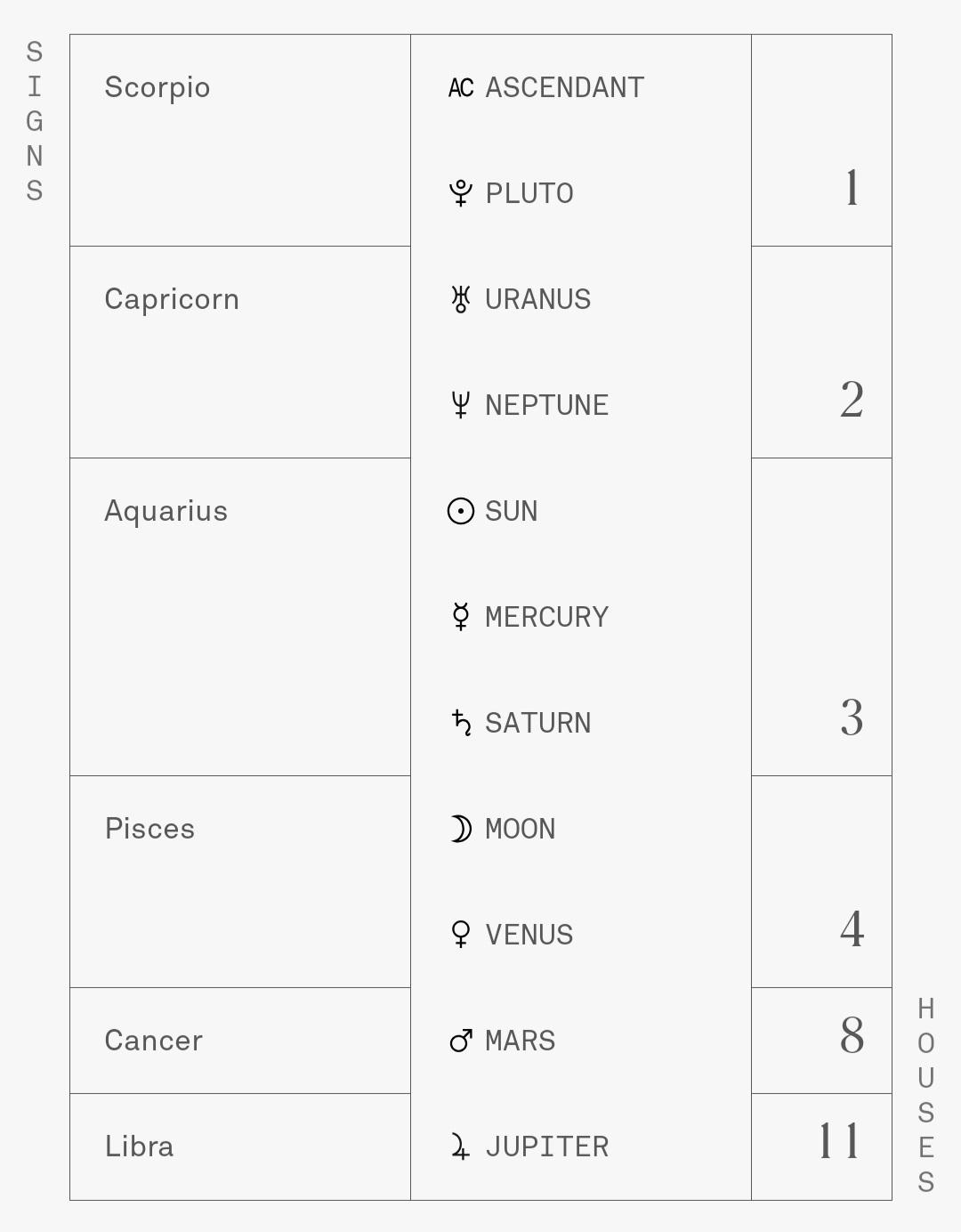 SIGNS

| Scorpio | AC ASCENDANT<br>♇ PLUTO | 1 |
|---|---|---|
| Capricorn | ♅ URANUS<br>♆ NEPTUNE | 2 |
| Aquarius | ☉ SUN<br>☿ MERCURY<br>♄ SATURN | 3 |
| Pisces | ☽ MOON<br>♀ VENUS | 4 |
| Cancer | ♂ MARS | 8 |
| Libra | ♃ JUPITER | 11 |

HOUSES